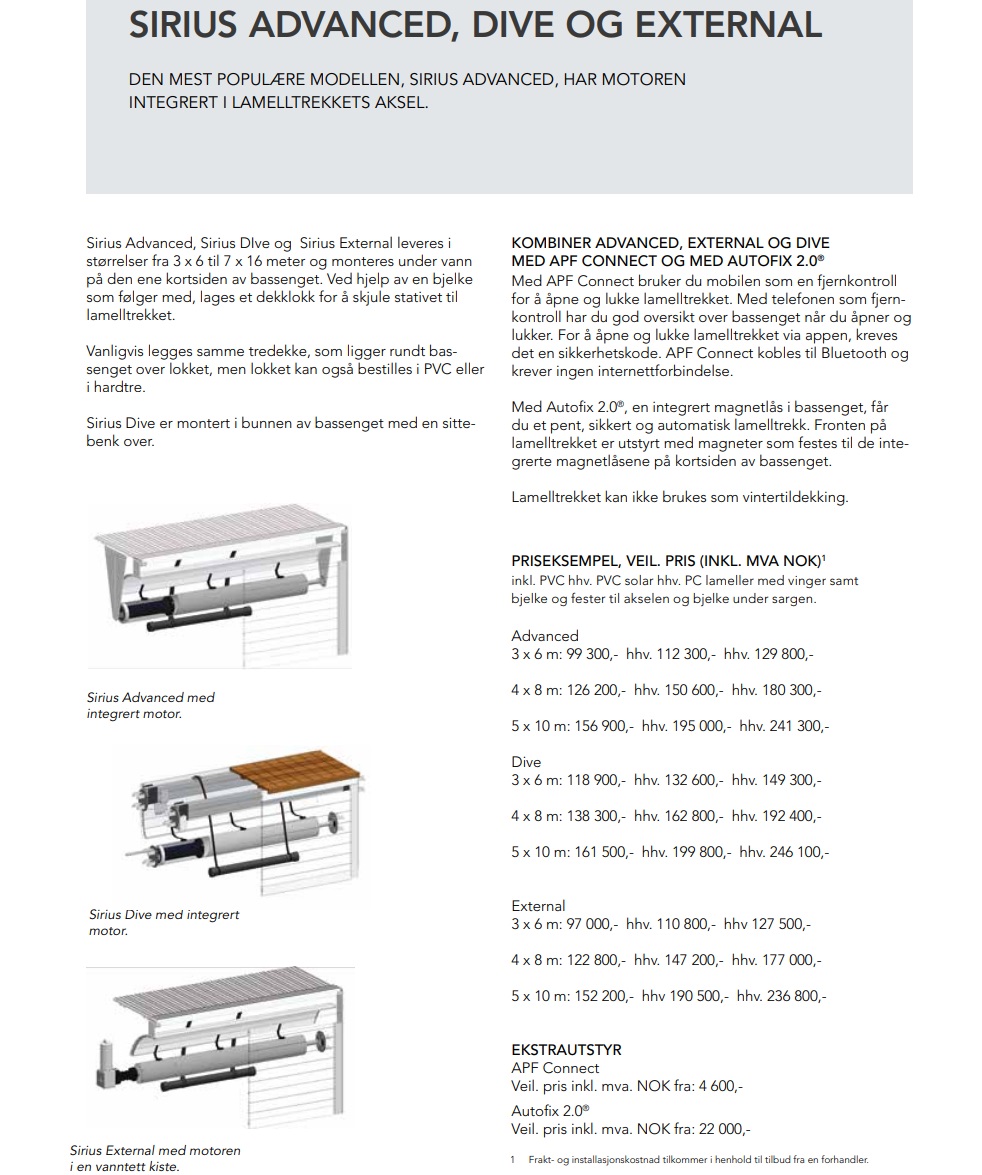 SIRIUS ADVANCED, DIVE OG EXTERNAL

DEN MEST POPULÆRE MODELLEN, SIRIUS ADVANCED, HAR MOTOREN INTEGRERT I LAMELLTREKKETS AKSEL.

Sirius Advanced, Sirius DIve og Sirius External leveres i størrelser fra 3 x 6 til 7 x 16 meter og monteres under vann på den ene kortsiden av bassenget. Ved hjelp av en bjelke som følger med, lages et dekklokk for å skjule stativet til lamelltrekket.

Vanligvis legges samme tredekke, som ligger rundt bassenget over lokket, men lokket kan også bestilles i PVC eller i hardtre.

Sirius Dive er montert i bunnen av bassenget med en sittebenk over.

Sirius Advanced med integrert motor.

Sirius Dive med integrert motor.

Sirius External med motoren i en vanntett kiste.

KOMBINER ADVANCED, EXTERNAL OG DIVE MED APF CONNECT OG MED AUTOFIX 2.0®
Med APF Connect bruker du mobilen som en fjernkontroll for å åpne og lukke lamelltrekket. Med telefonen som fjernkontroll har du god oversikt over bassenget når du åpner og lukker. For å åpne og lukke lamelltrekket via appen, kreves det en sikkerhetskode. APF Connect kobles til Bluetooth og krever ingen internettforbindelse.

Med Autofix 2.0®, en integrert magnetlås i bassenget, får du et pent, sikkert og automatisk lamelltrekk. Fronten på lamelltrekket er utstyrt med magneter som festes til de integrerte magnetlåsene på kortsiden av bassenget.

Lamelltrekket kan ikke brukes som vintertildekking.

PRISEKSEMPEL, VEIL. PRIS (INKL. MVA NOK)$^1$
inkl. PVC hhv. PVC solar hhv. PC lameller med vinger samt bjelke og fester til akselen og bjelke under sargen.

Advanced
3 x 6 m: 99 300,- hhv. 112 300,- hhv. 129 800,-

4 x 8 m: 126 200,- hhv. 150 600,- hhv. 180 300,-

5 x 10 m: 156 900,- hhv. 195 000,- hhv. 241 300,-

Dive
3 x 6 m: 118 900,- hhv. 132 600,- hhv. 149 300,-

4 x 8 m: 138 300,- hhv. 162 800,- hhv. 192 400,-

5 x 10 m: 161 500,- hhv. 199 800,- hhv. 246 100,-

External
3 x 6 m: 97 000,- hhv. 110 800,- hhv 127 500,-

4 x 8 m: 122 800,- hhv. 147 200,- hhv. 177 000,-

5 x 10 m: 152 200,- hhv 190 500,- hhv. 236 800,-

EKSTRAUTSTYR
APF Connect
Veil. pris inkl. mva. NOK fra: 4 600,-
Autofix 2.0®
Veil. pris inkl. mva. NOK fra: 22 000,-

1 Frakt- og installasjonskostnad tilkommer i henhold til tilbud fra en forhandler.